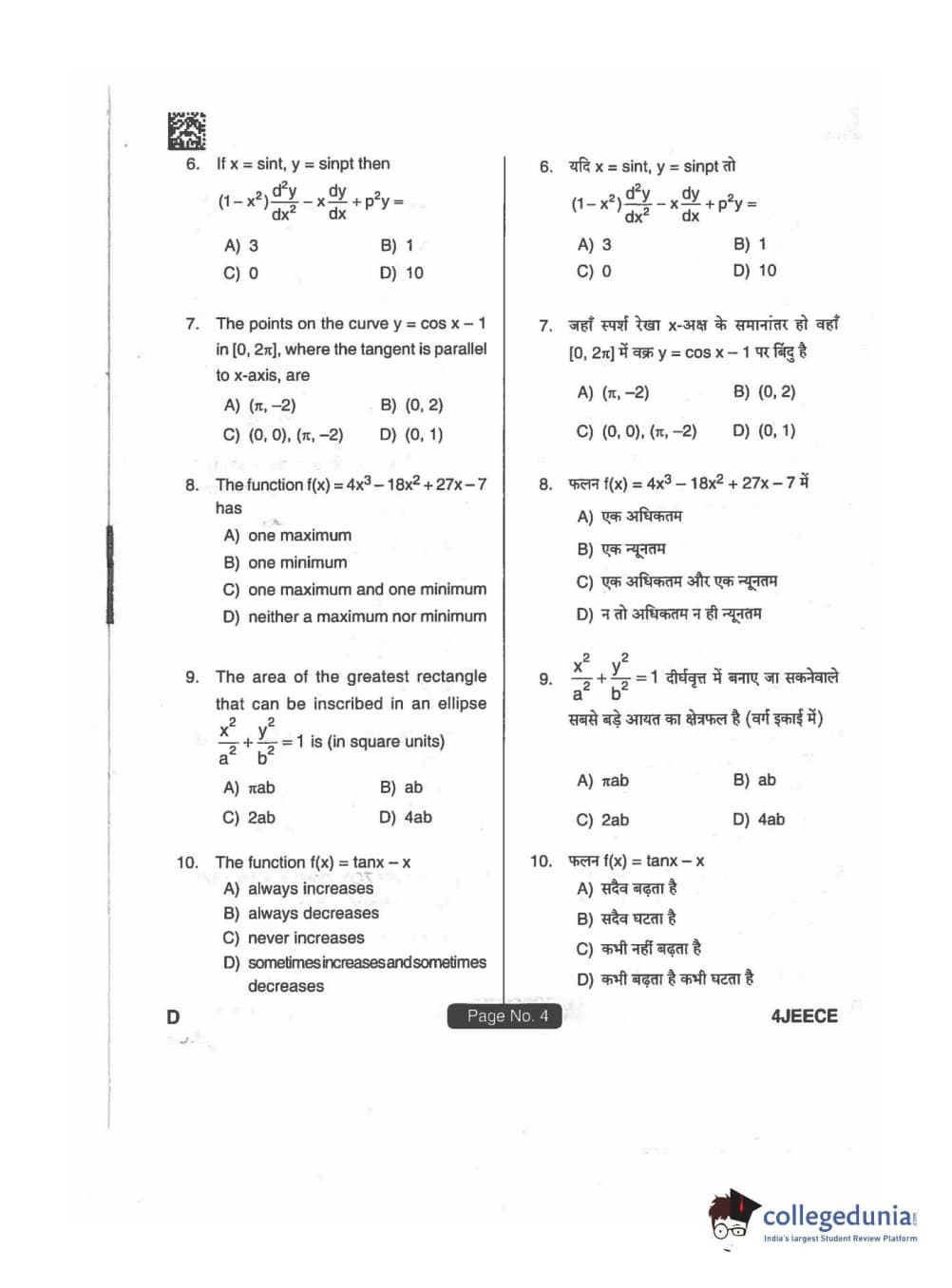 6. If x = sint, y = sinpt then

$(1-x^2)\frac{d^2y}{dx^2} - x\frac{dy}{dx} + p^2y =$

A) 3
B) 1
C) 0
D) 10

7. The points on the curve y = cos x – 1 in [0, 2π], where the tangent is parallel to x-axis, are

A) (π, –2)
B) (0, 2)
C) (0, 0), (π, –2)
D) (0, 1)

8. The function $f(x) = 4x^3 - 18x^2 + 27x - 7$ has

A) one maximum
B) one minimum
C) one maximum and one minimum
D) neither a maximum nor minimum

9. The area of the greatest rectangle that can be inscribed in an ellipse $\frac{x^2}{a^2} + \frac{y^2}{b^2} = 1$ is (in square units)

A) πab
B) ab
C) 2ab
D) 4ab

10. The function f(x) = tanx – x

A) always increases
B) always decreases
C) never increases
D) sometimes increases and sometimes decreases

6. यदि x = sint, y = sinpt तो

$(1-x^2)\frac{d^2y}{dx^2} - x\frac{dy}{dx} + p^2y =$

A) 3
B) 1
C) 0
D) 10

7. जहाँ स्पर्श रेखा x-अक्ष के समानांतर हो वहाँ [0, 2π] में वक्र y = cos x – 1 पर बिंदु है

A) (π, –2)
B) (0, 2)
C) (0, 0), (π, –2)
D) (0, 1)

8. फलन $f(x) = 4x^3 - 18x^2 + 27x - 7$ में

A) एक अधिकतम
B) एक न्यूनतम
C) एक अधिकतम और एक न्यूनतम
D) न तो अधिकतम न ही न्यूनतम

9. $\frac{x^2}{a^2} + \frac{y^2}{b^2} = 1$ दीर्घवृत्त में बनाए जा सकनेवाले सबसे बड़े आयत का क्षेत्रफल है (वर्ग इकाई में)

A) πab
B) ab
C) 2ab
D) 4ab

10. फलन f(x) = tanx – x

A) सदैव बढ़ता है
B) सदैव घटता है
C) कभी नहीं बढ़ता है
D) कभी बढ़ता है कभी घटता है

D
Page No. 4
4JEECE

collegedunia
India's largest Student Review Platform